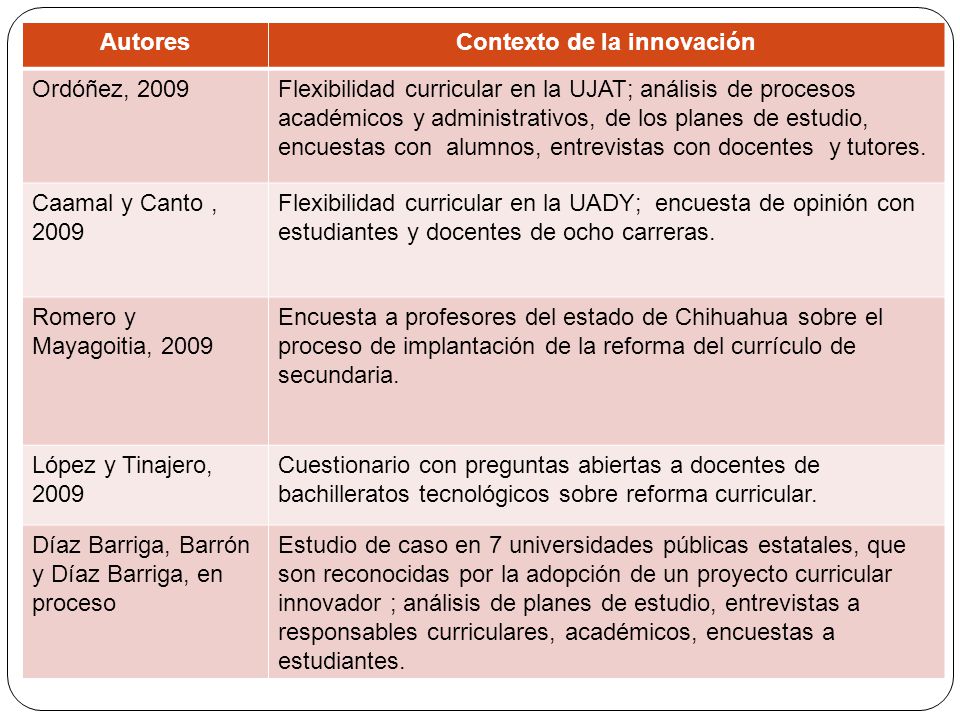 | Autores | Contexto de la innovación |
|---|---|
| Ordóñez, 2009 | Flexibilidad curricular en la UJAT; análisis de procesos académicos y administrativos, de los planes de estudio, encuestas con alumnos, entrevistas con docentes y tutores. |
| Caamal y Canto , 2009 | Flexibilidad curricular en la UADY; encuesta de opinión con estudiantes y docentes de ocho carreras. |
| Romero y Mayagoitia, 2009 | Encuesta a profesores del estado de Chihuahua sobre el proceso de implantación de la reforma del currículo de secundaria. |
| López y Tinajero, 2009 | Cuestionario con preguntas abiertas a docentes de bachilleratos tecnológicos sobre reforma curricular. |
| Díaz Barriga, Barrón y Díaz Barriga, en proceso | Estudio de caso en 7 universidades públicas estatales, que son reconocidas por la adopción de un proyecto curricular innovador ; análisis de planes de estudio, entrevistas a responsables curriculares, académicos, encuestas a estudiantes. |